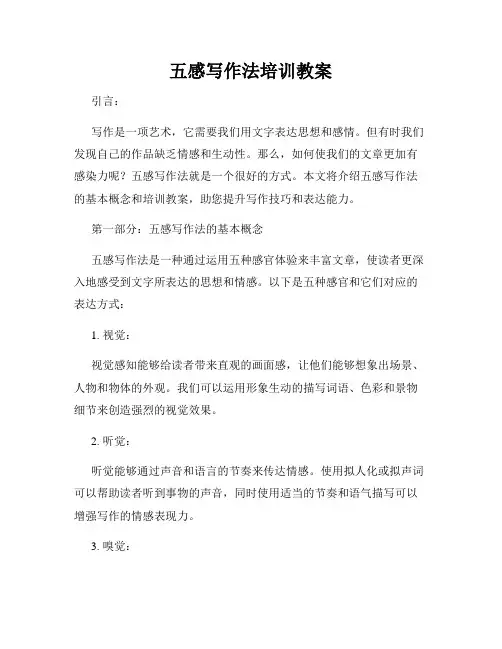 五感写作法培训教案

引言：

写作是一项艺术，它需要我们用文字表达思想和感情。但有时我们发现自己的作品缺乏情感和生动性。那么，如何使我们的文章更加有感染力呢？五感写作法就是一个很好的方式。本文将介绍五感写作法的基本概念和培训教案，助您提升写作技巧和表达能力。

第一部分：五感写作法的基本概念

五感写作法是一种通过运用五种感官体验来丰富文章，使读者更深入地感受到文字所表达的思想和情感。以下是五种感官和它们对应的表达方式：

1. 视觉：

视觉感知能够给读者带来直观的画面感，让他们能够想象出场景、人物和物体的外观。我们可以运用形象生动的描写词语、色彩和景物细节来创造强烈的视觉效果。

2. 听觉：

听觉能够通过声音和语言的节奏来传达情感。使用拟人化或拟声词可以帮助读者听到事物的声音，同时使用适当的节奏和语气描写可以增强写作的情感表现力。

3. 嗅觉：